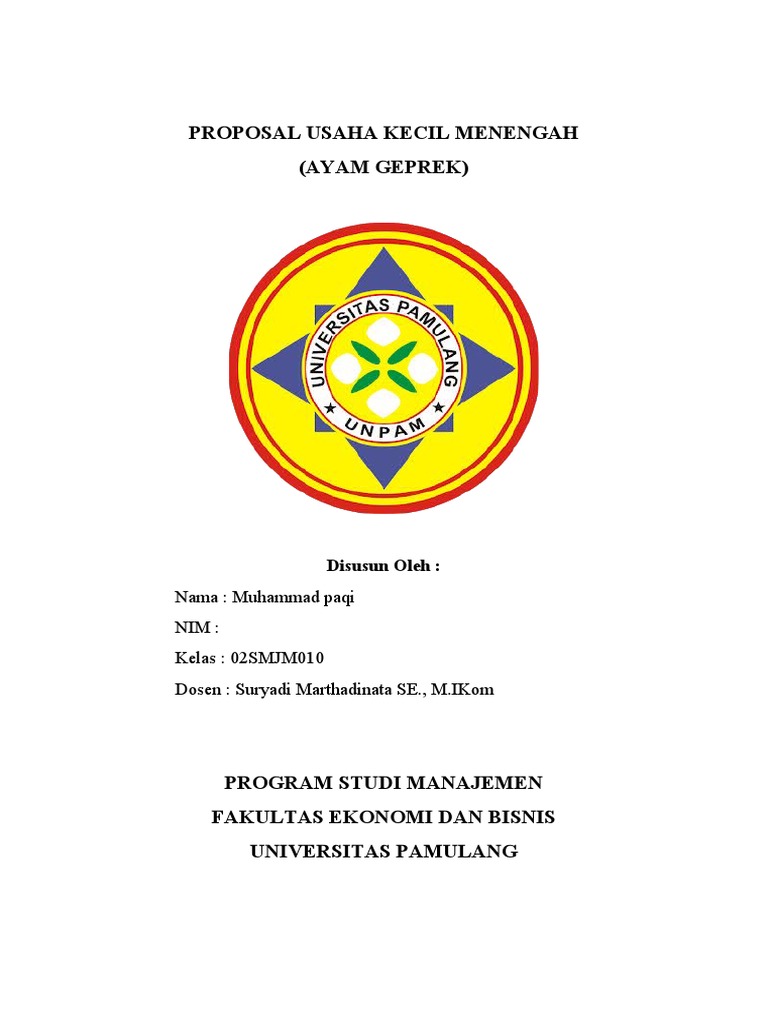 PROPOSAL USAHA KECIL MENENGAH
(AYAM GEPREK)

UNIVERSITAS PAMULANG
UNPAM

Disusun Oleh :
Nama : Muhammad paqi
NIM :
Kelas : 02SMJM010
Dosen : Suryadi Marthadinata SE., M.IKom

PROGRAM STUDI MANAJEMEN
FAKULTAS EKONOMI DAN BISNIS
UNIVERSITAS PAMULANG